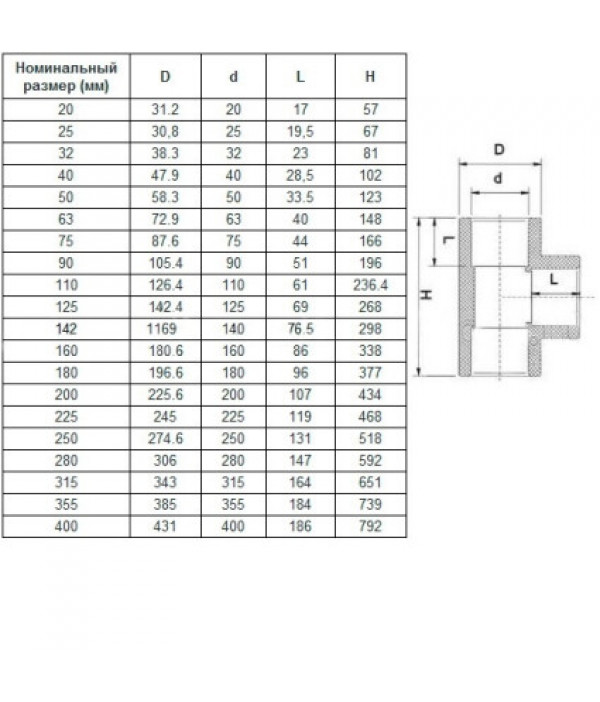 | Номинальный размер (мм) | D | d | L | H |
|---|---|---|---|---|
| 20 | 31.2 | 20 | 17 | 57 |
| 25 | 30,8 | 25 | 19,5 | 67 |
| 32 | 38.3 | 32 | 23 | 81 |
| 40 | 47.9 | 40 | 28,5 | 102 |
| 50 | 58.3 | 50 | 33.5 | 123 |
| 63 | 72.9 | 63 | 40 | 148 |
| 75 | 87.6 | 75 | 44 | 166 |
| 90 | 105.4 | 90 | 51 | 196 |
| 110 | 126.4 | 110 | 61 | 236.4 |
| 125 | 142.4 | 125 | 69 | 268 |
| 142 | 1169 | 140 | 76.5 | 298 |
| 160 | 180.6 | 160 | 86 | 338 |
| 180 | 196.6 | 180 | 96 | 377 |
| 200 | 225.6 | 200 | 107 | 434 |
| 225 | 245 | 225 | 119 | 468 |
| 250 | 274.6 | 250 | 131 | 518 |
| 280 | 306 | 280 | 147 | 592 |
| 315 | 343 | 315 | 164 | 651 |
| 355 | 385 | 355 | 184 | 739 |
| 400 | 431 | 400 | 186 | 792 |

D
d
L
H
L